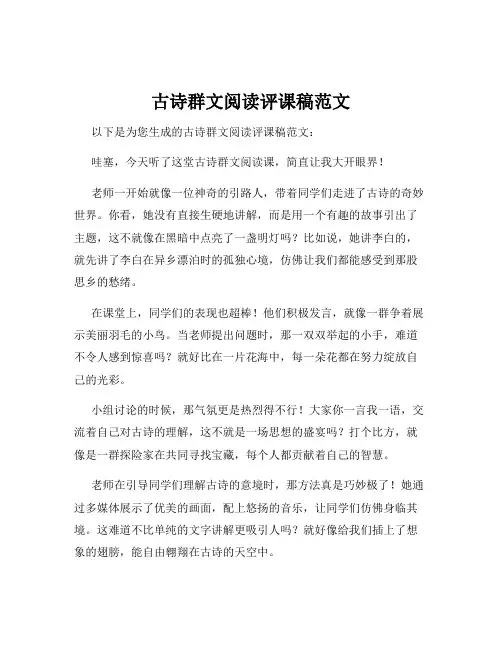 古诗群文阅读评课稿范文

以下是为您生成的古诗群文阅读评课稿范文：

哇塞，今天听了这堂古诗群文阅读课，简直让我大开眼界！

老师一开始就像一位神奇的引路人，带着同学们走进了古诗的奇妙世界。你看，她没有直接生硬地讲解，而是用一个有趣的故事引出了主题，这不就像在黑暗中点亮了一盏明灯吗？比如说，她讲李白的，就先讲了李白在异乡漂泊时的孤独心境，仿佛让我们都能感受到那股思乡的愁绪。

在课堂上，同学们的表现也超棒！他们积极发言，就像一群争着展示美丽羽毛的小鸟。当老师提出问题时，那一双双举起的小手，难道不令人感到惊喜吗？就好比在一片花海中，每一朵花都在努力绽放自己的光彩。

小组讨论的时候，那气氛更是热烈得不行！大家你一言我一语，交流着自己对古诗的理解，这不就是一场思想的盛宴吗？打个比方，就像是一群探险家在共同寻找宝藏，每个人都贡献着自己的智慧。

老师在引导同学们理解古诗的意境时，那方法真是巧妙极了！她通过多媒体展示了优美的画面，配上悠扬的音乐，让同学们仿佛身临其境。这难道不比单纯的文字讲解更吸引人吗？就好像给我们插上了想象的翅膀，能自由翱翔在古诗的天空中。